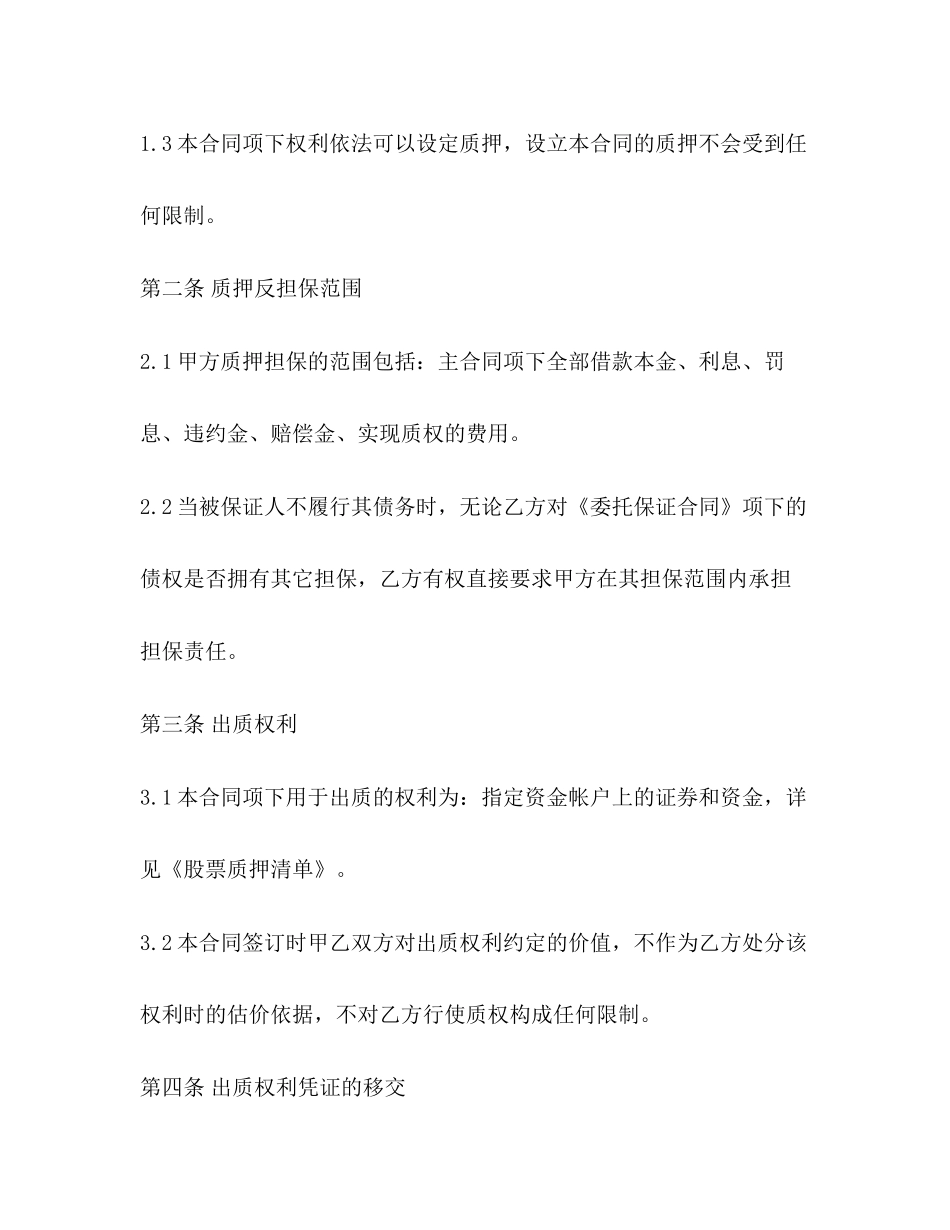 1.3 本合同项下权利依法可以设定质押，设立本合同的质押不会受到任何限制。

第二条 质押反担保范围

2.1 甲方质押担保的范围包括：主合同项下全部借款本金、利息、罚息、违约金、赔偿金、实现质权的费用。

2.2 当被保证人不履行其债务时，无论乙方对《委托保证合同》项下的债权是否拥有其它担保，乙方有权直接要求甲方在其担保范围内承担担保责任。

第三条 出质权利

3.1 本合同项下用于出质的权利为：指定资金帐户上的证券和资金，详见《股票质押清单》。

3.2 本合同签订时甲乙双方对出质权利约定的价值，不作为乙方处分该权利时的估价依据，不对乙方行使质权构成任何限制。

第四条 出质权利凭证的移交